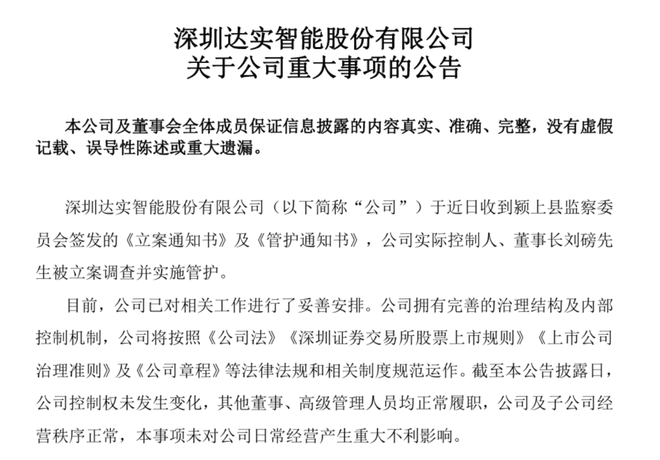 深圳达实智能股份有限公司
关于公司重大事项的公告

本公司及董事会全体成员保证信息披露的内容真实、准确、完整，没有虚假记载、误导性陈述或重大遗漏。

深圳达实智能股份有限公司（以下简称“公司”）于近日收到颍上县监察委员会签发的《立案通知书》及《管护通知书》，公司实际控制人、董事长刘磅先生被立案调查并实施管护。

目前，公司已对相关工作进行了妥善安排。公司拥有完善的治理结构及内部控制机制，公司将按照《公司法》《深圳证券交易所股票上市规则》《上市公司治理准则》及《公司章程》等法律法规和相关制度规范运作。截至本公告披露日，公司控制权未发生变化，其他董事、高级管理人员均正常履职，公司及子公司经营秩序正常，本事项未对公司日常经营产生重大不利影响。